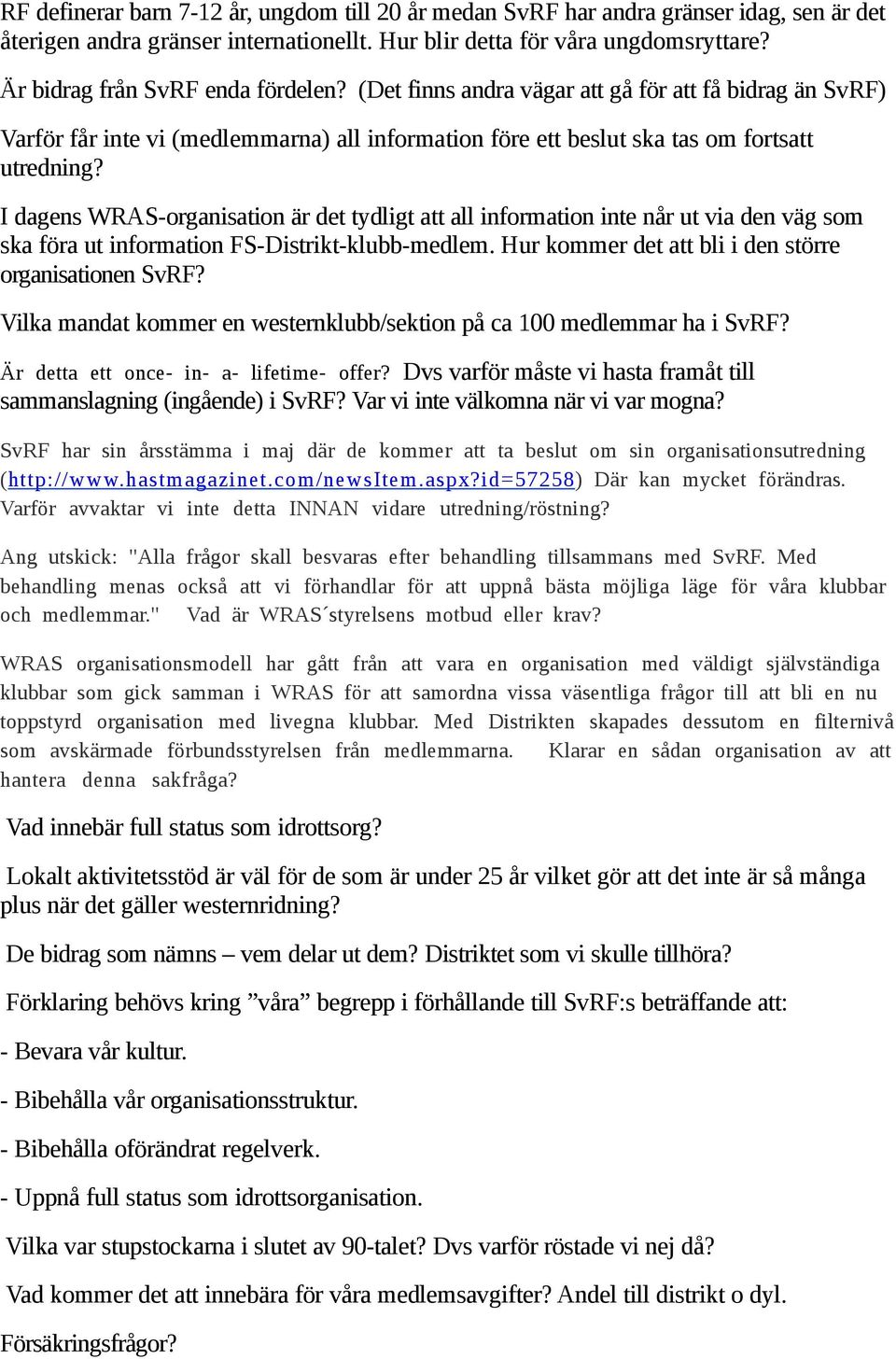 RF definerar barn 7-12 år, ungdom till 20 år medan SvRF har andra gränser idag, sen är det återigen andra gränser internationellt. Hur blir detta för våra ungdomsryttare?

Är bidrag från SvRF enda fördelen? (Det finns andra vägar att gå för att få bidrag än SvRF)

Varför får inte vi (medlemmarna) all information före ett beslut ska tas om fortsatt utredning?

I dagens WRAS-organisation är det tydligt att all information inte når ut via den väg som ska föra ut information FS-Distrikt-klubb-medlem. Hur kommer det att bli i den större organisationen SvRF?

Vilka mandat kommer en westernklubb/sektion på ca 100 medlemmar ha i SvRF?

Är detta ett once- in- a- lifetime- offer? Dvs varför måste vi hasta framåt till sammanslagning (ingående) i SvRF? Var vi inte välkomna när vi var mogna?

SvRF har sin årsstämma i maj där de kommer att ta beslut om sin organisationsutredning (http://www.hastmagazinet.com/newsItem.aspx?id=57258) Där kan mycket förändras. Varför avvaktar vi inte detta INNAN vidare utredning/röstning?

Ang utskick: "Alla frågor skall besvaras efter behandling tillsammans med SvRF. Med behandling menas också att vi förhandlar för att uppnå bästa möjliga läge för våra klubbar och medlemmar." Vad är WRAS´styrelsens motbud eller krav?

WRAS organisationsmodell har gått från att vara en organisation med väldigt självständiga klubbar som gick samman i WRAS för att samordna vissa väsentliga frågor till att bli en nu toppstyrd organisation med livegna klubbar. Med Distrikten skapades dessutom en filternivå som avskärmade förbundsstyrelsen från medlemmarna. Klarar en sådan organisation av att hantera denna sakfråga?

Vad innebär full status som idrottsorg?

Lokalt aktivitetsstöd är väl för de som är under 25 år vilket gör att det inte är så många plus när det gäller westernridning?

De bidrag som nämns – vem delar ut dem? Distriktet som vi skulle tillhöra?

Förklaring behövs kring ”våra” begrepp i förhållande till SvRF:s beträffande att:

- Bevara vår kultur.

- Bibehålla vår organisationsstruktur.

- Bibehålla oförändrat regelverk.

- Uppnå full status som idrottsorganisation.

Vilka var stupstockarna i slutet av 90-talet? Dvs varför röstade vi nej då?

Vad kommer det att innebära för våra medlemsavgifter? Andel till distrikt o dyl.

Försäkringsfrågor?